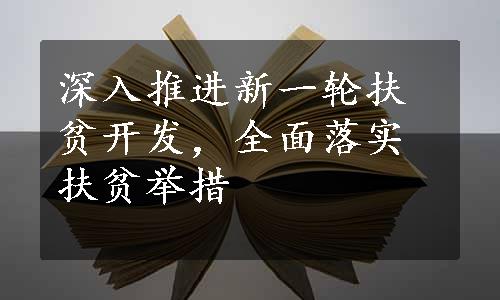 深入推进新一轮扶贫开发，全面落实扶贫举措